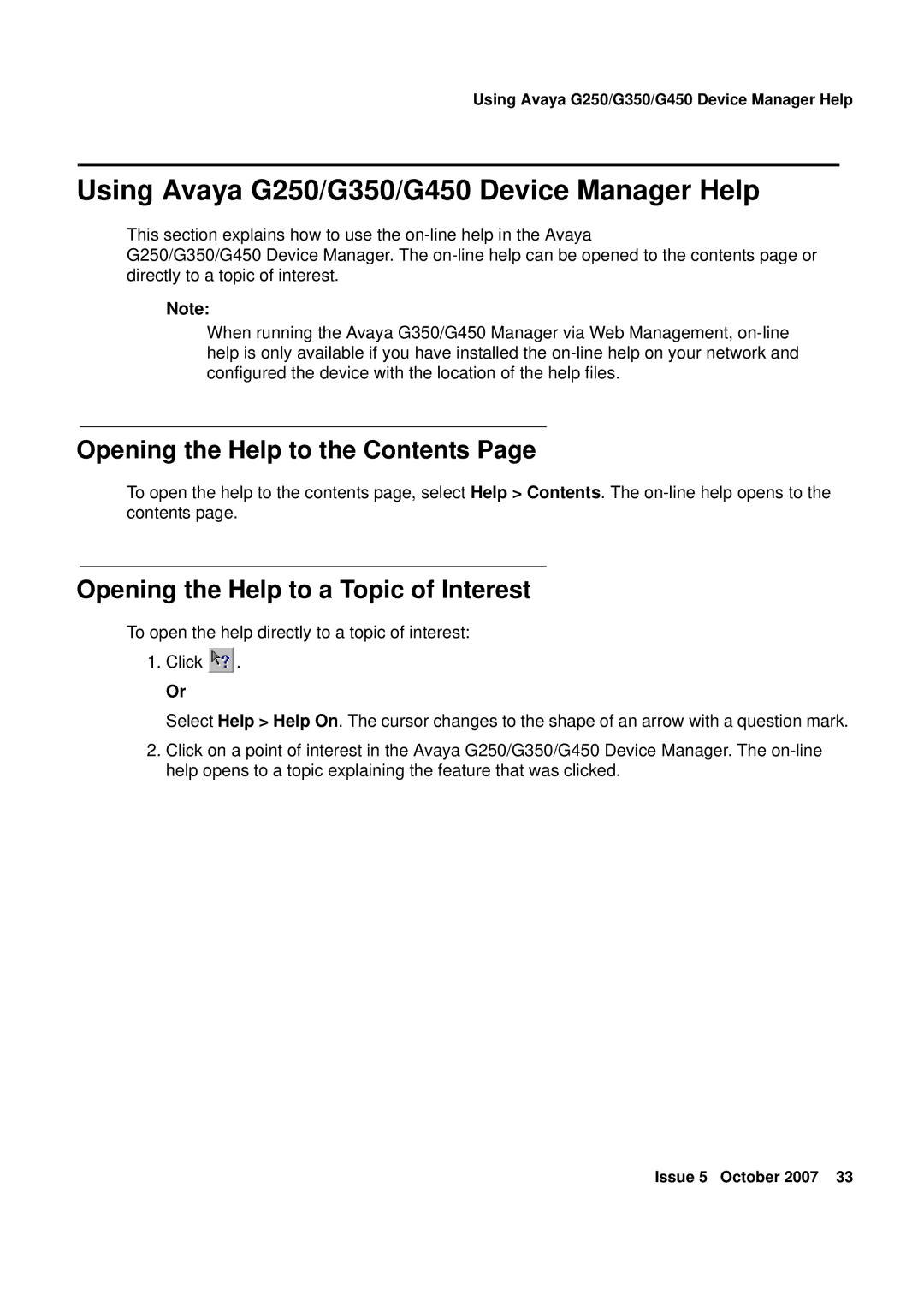 Using Avaya G250/G350/G450 Device Manager Help

Using Avaya G250/G350/G450 Device Manager Help

This section explains how to use the on-line help in the Avaya G250/G350/G450 Device Manager. The on-line help can be opened to the contents page or directly to a topic of interest.

Note:

When running the Avaya G350/G450 Manager via Web Management, on-line help is only available if you have installed the on-line help on your network and configured the device with the location of the help files.

Opening the Help to the Contents Page

To open the help to the contents page, select Help > Contents. The on-line help opens to the contents page.

Opening the Help to a Topic of Interest

To open the help directly to a topic of interest:

1. Click .

Or

Select Help > Help On. The cursor changes to the shape of an arrow with a question mark.

2. Click on a point of interest in the Avaya G250/G350/G450 Device Manager. The on-line help opens to a topic explaining the feature that was clicked.

Issue 5 October 2007 33